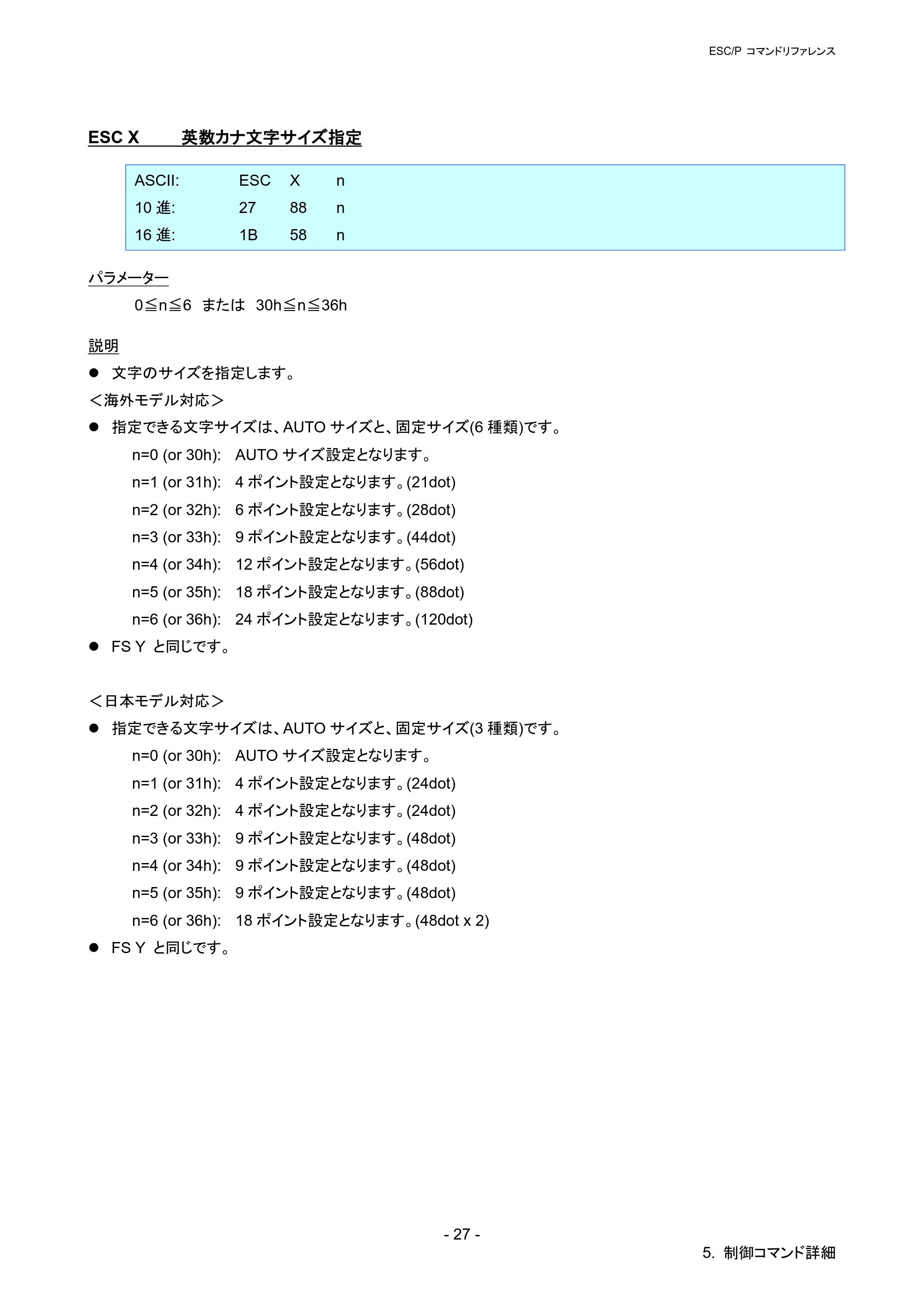 ESC/P コマンドリファレンス

ESC X 英数カナ文字サイズ指定

ASCII: ESC X n
10進: 27 88 n
16進: 1B 58 n

パラメーター

0≦n≦6 または 30h≦n≦36h

説明

• 文字のサイズを指定します。

＜海外モデル対応＞

• 指定できる文字サイズは、AUTOサイズと、固定サイズ(6種類)です。

n=0 (or 30h): AUTOサイズ設定となります。
n=1 (or 31h): 4ポイント設定となります。(21dot)
n=2 (or 32h): 6ポイント設定となります。(28dot)
n=3 (or 33h): 9ポイント設定となります。(44dot)
n=4 (or 34h): 12ポイント設定となります。(56dot)
n=5 (or 35h): 18ポイント設定となります。(88dot)
n=6 (or 36h): 24ポイント設定となります。(120dot)

• FS Y と同じです。

＜日本モデル対応＞

• 指定できる文字サイズは、AUTOサイズと、固定サイズ(3種類)です。

n=0 (or 30h): AUTOサイズ設定となります。
n=1 (or 31h): 4ポイント設定となります。(24dot)
n=2 (or 32h): 4ポイント設定となります。(24dot)
n=3 (or 33h): 9ポイント設定となります。(48dot)
n=4 (or 34h): 9ポイント設定となります。(48dot)
n=5 (or 35h): 9ポイント設定となります。(48dot)
n=6 (or 36h): 18ポイント設定となります。(48dot x 2)

• FS Y と同じです。

- 27 -

5. 制御コマンド詳細